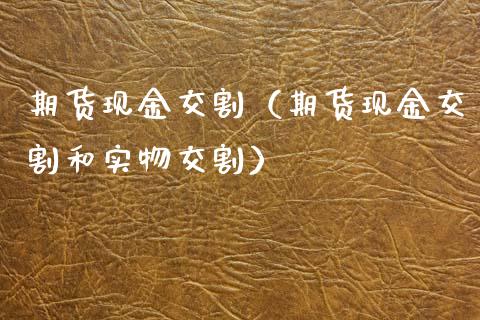 期货现金交割（期货现金交割和实物交割）